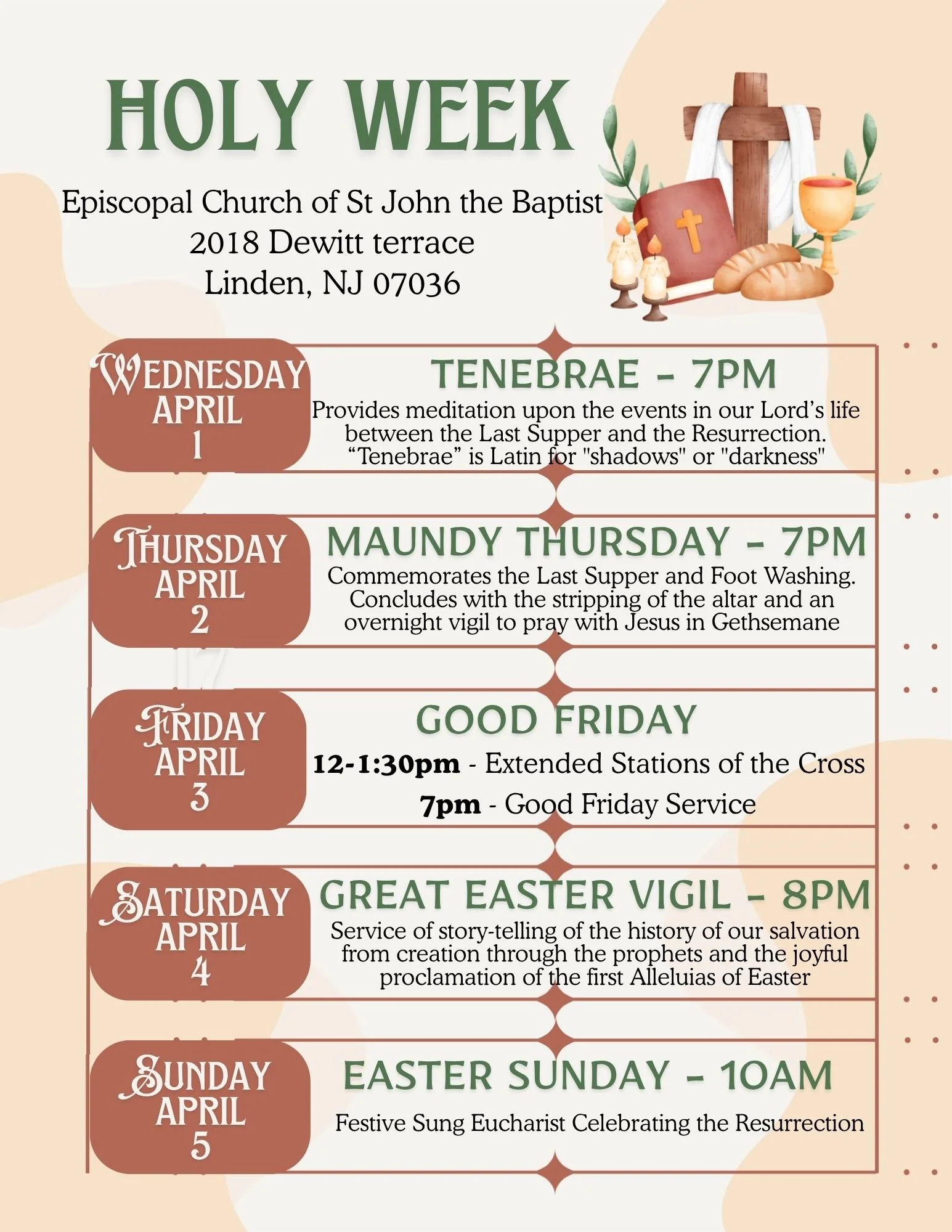 HOLY WEEK

Episcopal Church of St John the Baptist
2018 Dewitt terrace
Linden, NJ 07036

WEDNESDAY
APRIL
1

TENEBRAE - 7PM

Provides meditation upon the events in our Lord's life between the Last Supper and the Resurrection. "Tenebrae" is Latin for "shadows" or "darkness"

THURSDAY
APRIL
2

MAUNDY THURSDAY - 7PM

Commemorates the Last Supper and Foot Washing. Concludes with the stripping of the altar and an overnight vigil to pray with Jesus in Gethsemane

FRIDAY
APRIL
3

GOOD FRIDAY

12-1:30pm - Extended Stations of the Cross

7pm - Good Friday Service

SATURDAY
APRIL
4

GREAT EASTER VIGIL - 8PM

Service of story-telling of the history of our salvation from creation through the prophets and the joyful proclamation of the first Alleluias of Easter

SUNDAY
APRIL
5

EASTER SUNDAY - 10AM

Festive Sung Eucharist Celebrating the Resurrection